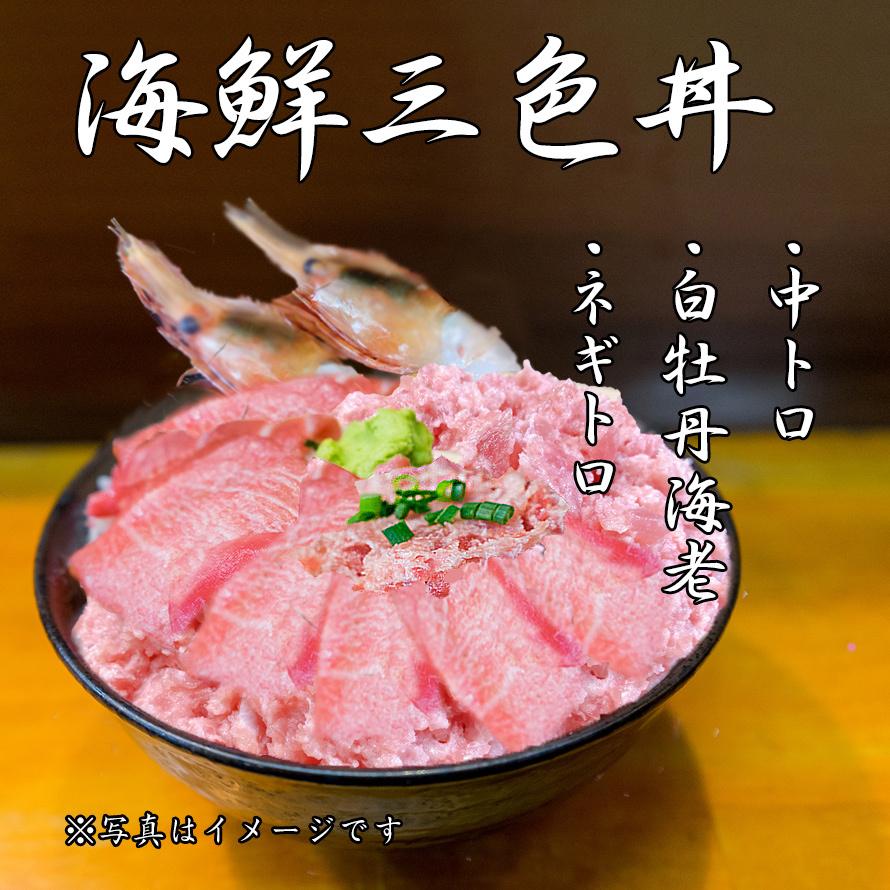 海鮮三色丼

・中トロ
・白牡丹海老
・ネギトロ

※写真はイメージです